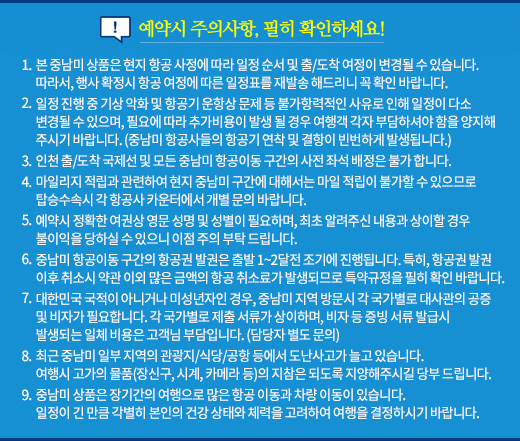 ! 예약시 주의사항, 필히 확인하세요!

1. 본 중남미 상품은 현지 항공 사정에 따라 일정 순서 및 출/도착 여정이 변경될 수 있습니다. 따라서, 행사 확정시 항공 여정에 따른 일정표를 재발송 해드리니 꼭 확인 바랍니다.

2. 일정 진행 중 기상 악화 및 항공기 운항상 문제 등 불가항력적인 사유로 인해 일정이 다소 변경될 수 있으며, 필요에 따라 추가비용이 발생 될 경우 여행객 각자 부담하셔야 함을 양지해 주시기 바랍니다. (중남미 항공사들의 항공기 연착 및 결항이 빈번하게 발생됩니다.)

3. 인천 출/도착 국제선 및 모든 중남미 항공이동 구간의 사전 좌석 배정은 불가 합니다.

4. 마일리지 적립과 관련하여 현지 중남미 구간에 대해서는 마일 적립이 불가할 수 있으므로 탑승수속시 각 항공사 카운터에서 개별 문의 바랍니다.

5. 예약시 정확한 여권상 영문 성명 및 성별이 필요하며, 최초 알려주신 내용과 상이할 경우 불이익을 당하실 수 있으니 이점 주의 부탁 드립니다.

6. 중남미 항공이동 구간의 항공권 발권은 출발 1~2달전 조기에 진행됩니다. 특히, 항공권 발권 이후 취소시 약관 이외 많은 금액의 항공 취소료가 발생되므로 특약규정을 필히 확인 바랍니다.

7. 대한민국 국적이 아니거나 미성년자인 경우, 중남미 지역 방문시 각 국가별로 대사관의 공증 및 비자가 필요합니다. 각 국가별로 제출 서류가 상이하며, 비자 등 증빙 서류 발급시 발생되는 일체 비용은 고객님 부담입니다. (담당자 별도 문의)

8. 최근 중남미 일부 지역의 관광지/식당/공항 등에서 도난사고가 늘고 있습니다. 여행시 고가의 물품(장신구, 시계, 카메라 등)의 지참은 되도록 지양해주시길 당부 드립니다.

9. 중남미 상품은 장기간의 여행으로 많은 항공 이동과 차량 이동이 있습니다. 일정이 긴 만큼 각별히 본인의 건강 상태와 체력을 고려하여 여행을 결정하시기 바랍니다.